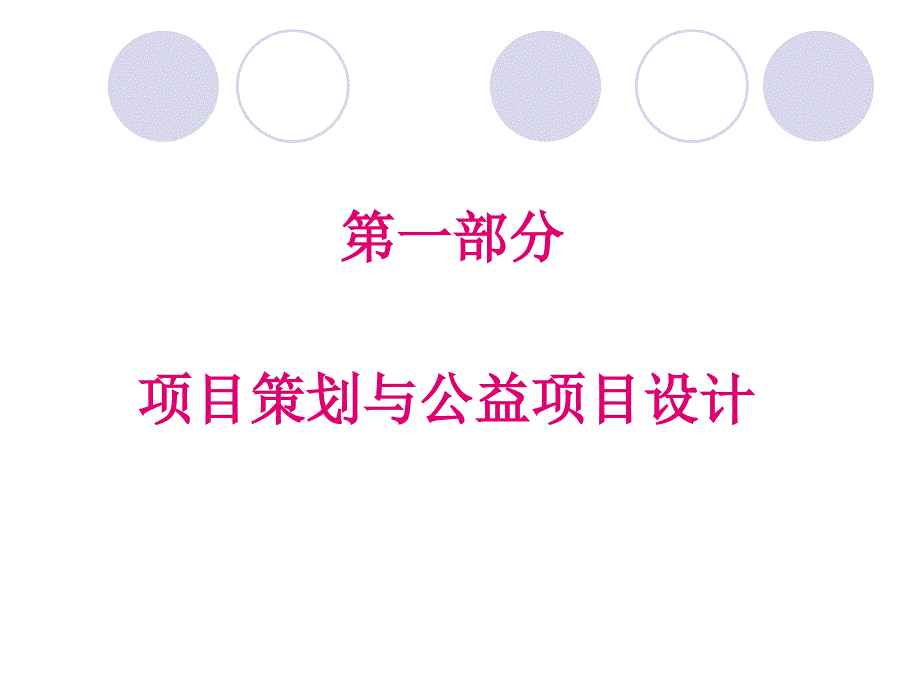 第一部分

项目策划与公益项目设计